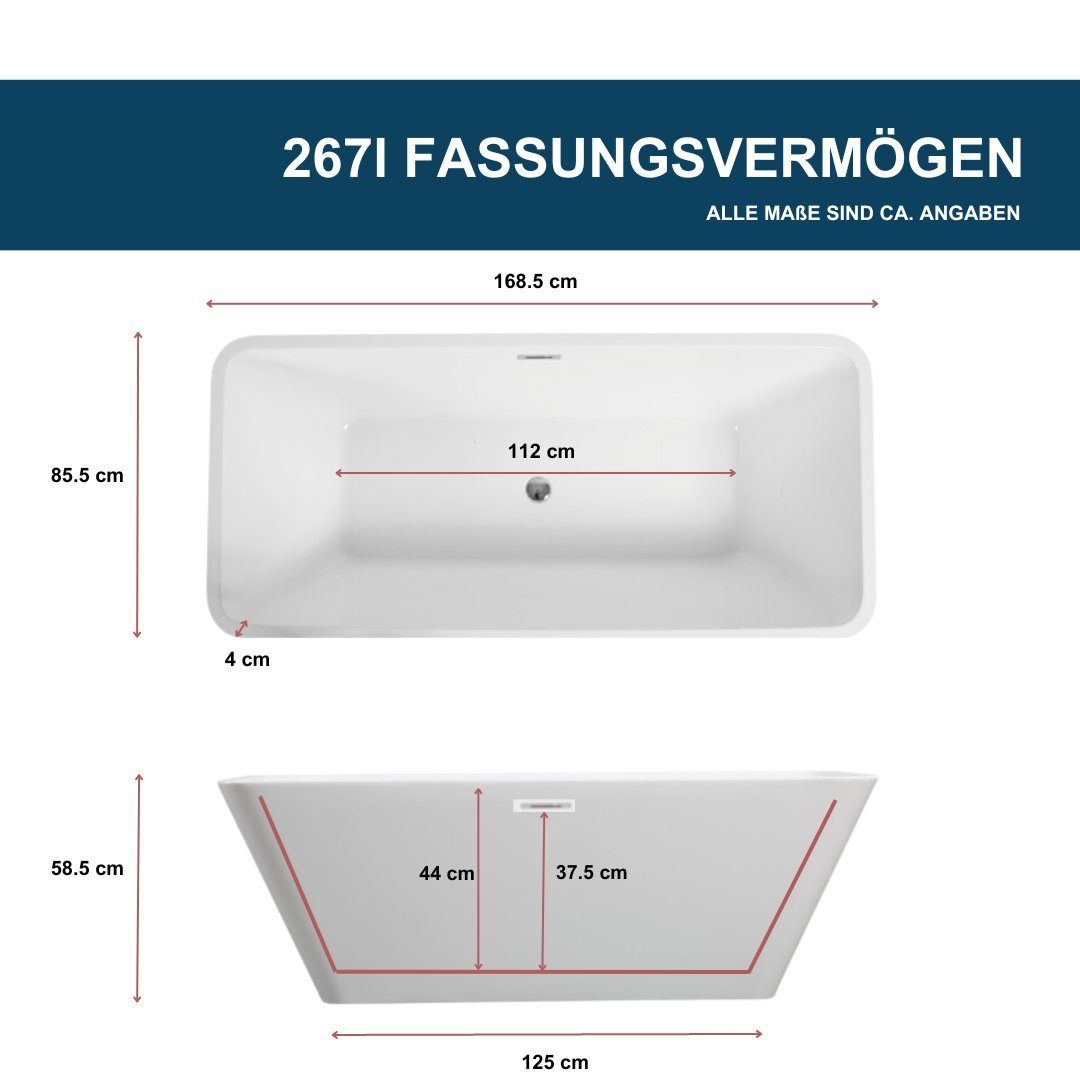 267l FASSUNGSVERMÖGEN

ALLE MAßE SIND CA. ANGABEN

168.5 cm

85.5 cm

112 cm

4 cm

58.5 cm

44 cm

37.5 cm

125 cm